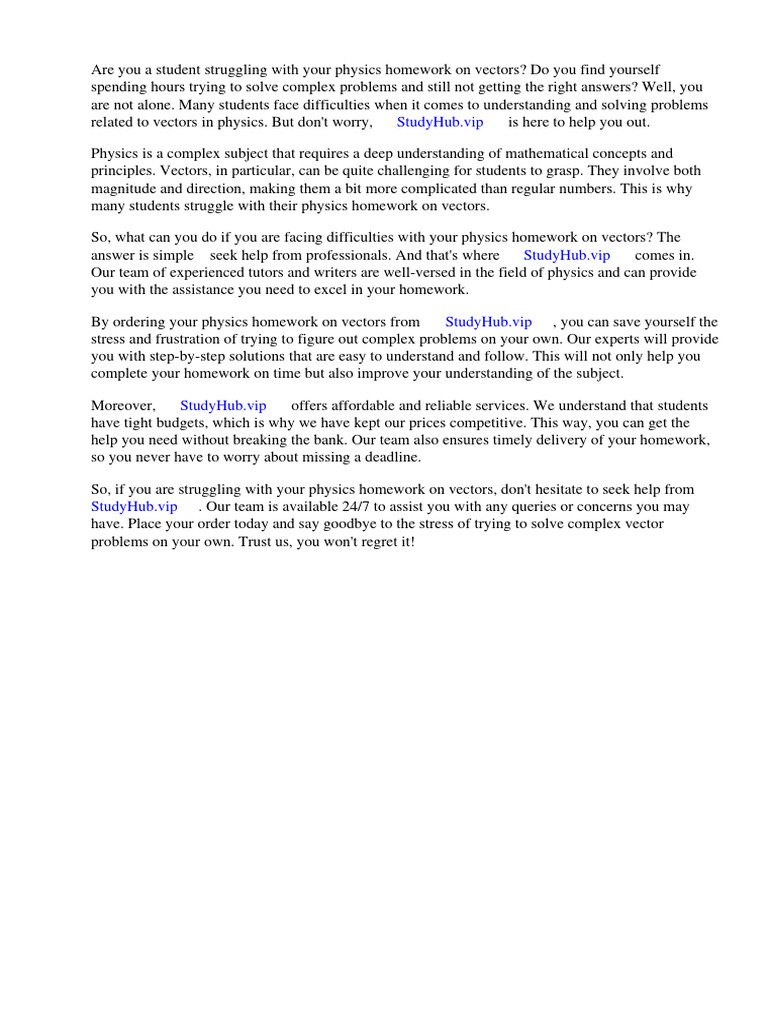 Are you a student struggling with your physics homework on vectors? Do you find yourself spending hours trying to solve complex problems and still not getting the right answers? Well, you are not alone. Many students face difficulties when it comes to understanding and solving problems related to vectors in physics. But don't worry, StudyHub.vip is here to help you out.

Physics is a complex subject that requires a deep understanding of mathematical concepts and principles. Vectors, in particular, can be quite challenging for students to grasp. They involve both magnitude and direction, making them a bit more complicated than regular numbers. This is why many students struggle with their physics homework on vectors.

So, what can you do if you are facing difficulties with your physics homework on vectors? The answer is simple seek help from professionals. And that's where StudyHub.vip comes in. Our team of experienced tutors and writers are well-versed in the field of physics and can provide you with the assistance you need to excel in your homework.

By ordering your physics homework on vectors from StudyHub.vip , you can save yourself the stress and frustration of trying to figure out complex problems on your own. Our experts will provide you with step-by-step solutions that are easy to understand and follow. This will not only help you complete your homework on time but also improve your understanding of the subject.

Moreover, StudyHub.vip offers affordable and reliable services. We understand that students have tight budgets, which is why we have kept our prices competitive. This way, you can get the help you need without breaking the bank. Our team also ensures timely delivery of your homework, so you never have to worry about missing a deadline.

So, if you are struggling with your physics homework on vectors, don't hesitate to seek help from StudyHub.vip . Our team is available 24/7 to assist you with any queries or concerns you may have. Place your order today and say goodbye to the stress of trying to solve complex vector problems on your own. Trust us, you won't regret it!